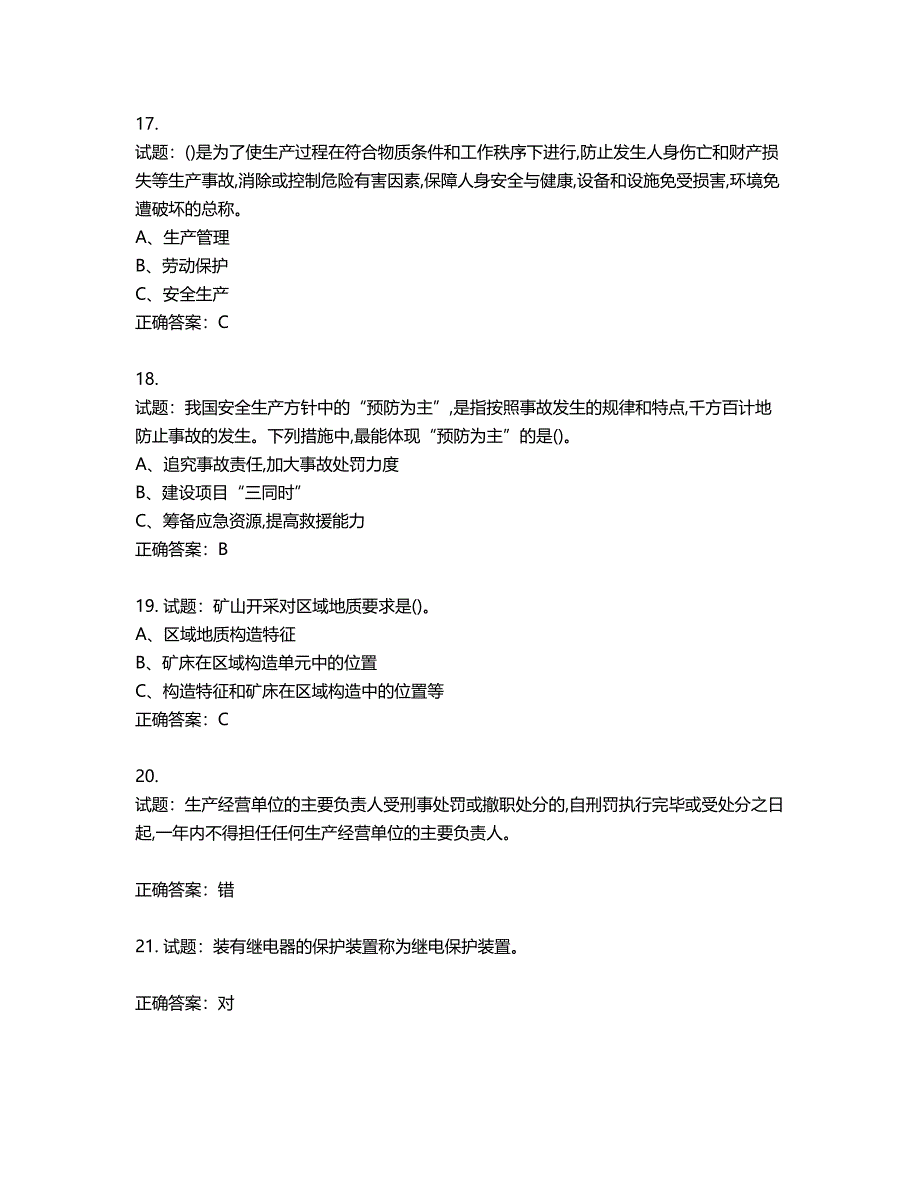 17.
试题：()是为了使生产过程在符合物质条件和工作秩序下进行,防止发生人身伤亡和财产损失等生产事故,消除或控制危险有害因素,保障人身安全与健康,设备和设施免受损害,环境免遭破坏的总称。
A、生产管理
B、劳动保护
C、安全生产
正确答案：C

18.
试题：我国安全生产方针中的“预防为主”,是指按照事故发生的规律和特点,千方百计地防止事故的发生。下列措施中,最能体现“预防为主”的是()。
A、追究事故责任,加大事故处罚力度
B、建设项目“三同时”
C、筹备应急资源,提高救援能力
正确答案：B

19. 试题：矿山开采对区域地质要求是()。
A、区域地质构造特征
B、矿床在区域构造单元中的位置
C、构造特征和矿床在区域构造中的位置等
正确答案：C

20.
试题：生产经营单位的主要负责人受刑事处罚或撤职处分的,自刑罚执行完毕或受处分之日起,一年内不得担任任何生产经营单位的主要负责人。

正确答案：错

21. 试题：装有继电器的保护装置称为继电保护装置。

正确答案：对